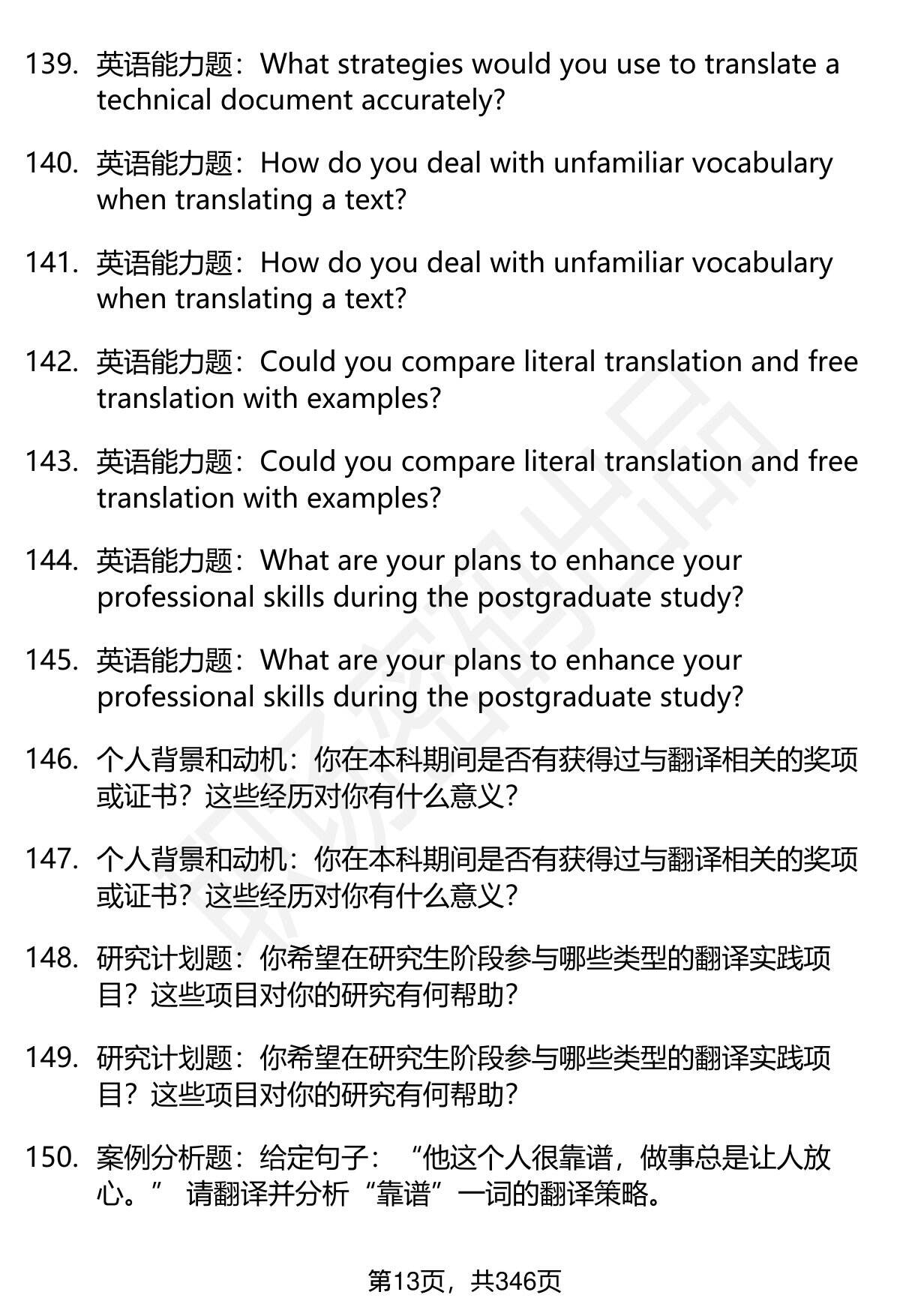 139. 英语能力题：What strategies would you use to translate a technical document accurately?

140. 英语能力题：How do you deal with unfamiliar vocabulary when translating a text?

141. 英语能力题：How do you deal with unfamiliar vocabulary when translating a text?

142. 英语能力题：Could you compare literal translation and free translation with examples?

143. 英语能力题：Could you compare literal translation and free translation with examples?

144. 英语能力题：What are your plans to enhance your professional skills during the postgraduate study?

145. 英语能力题：What are your plans to enhance your professional skills during the postgraduate study?

146. 个人背景和动机：你在本科期间是否有获得过与翻译相关的奖项或证书？这些经历对你有什么意义？

147. 个人背景和动机：你在本科期间是否有获得过与翻译相关的奖项或证书？这些经历对你有什么意义？

148. 研究计划题：你希望在研究生阶段参与哪些类型的翻译实践项目？这些项目对你的研究有何帮助？

149. 研究计划题：你希望在研究生阶段参与哪些类型的翻译实践项目？这些项目对你的研究有何帮助？

150. 案例分析题：给定句子：“他这个人很靠谱，做事总是让人放心。” 请翻译并分析“靠谱”一词的翻译策略。

第13页，共346页